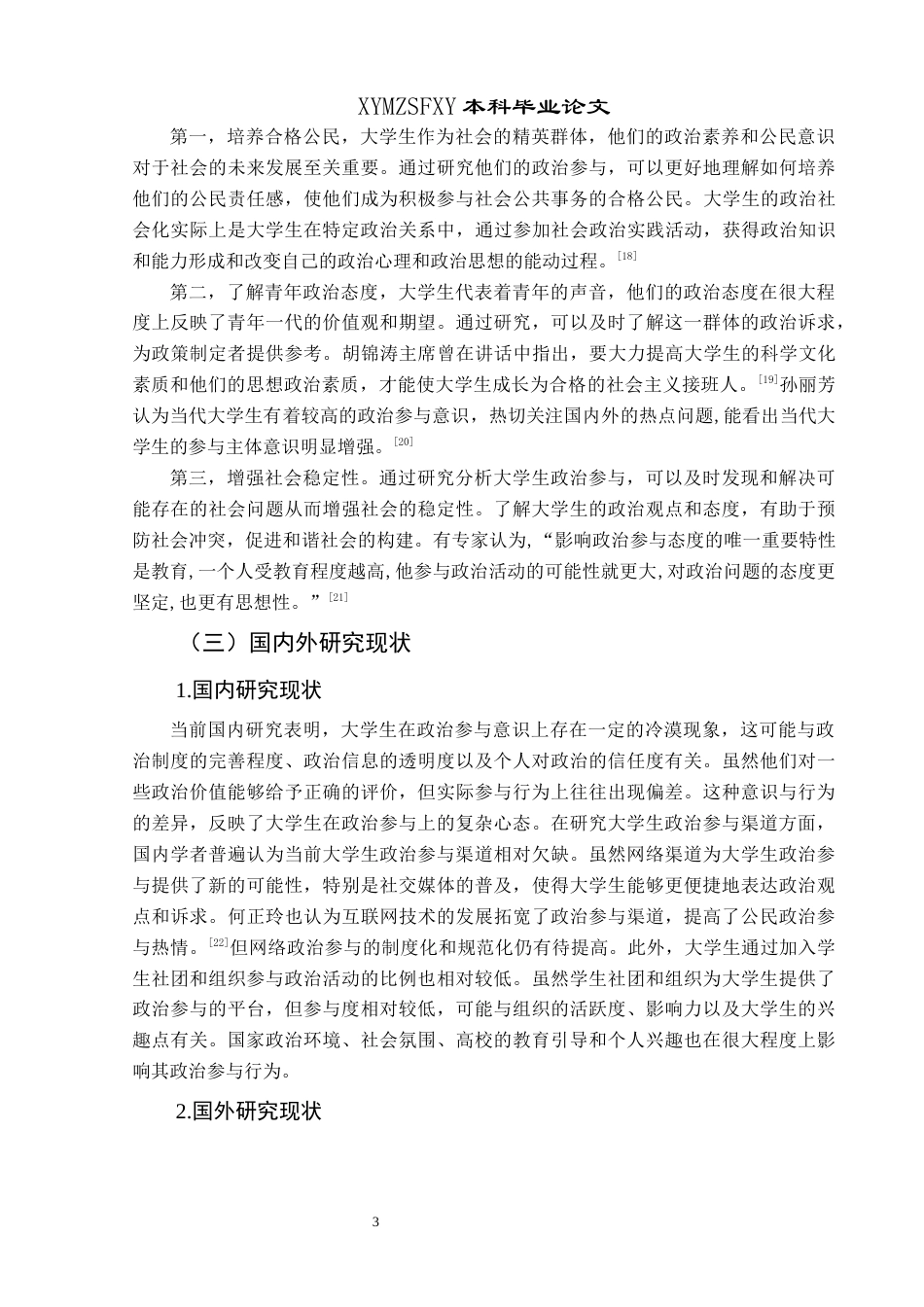 XYMZSFXY 本科毕业论文

第一，培养合格公民，大学生作为社会的精英群体，他们的政治素养和公民意识对于社会的未来发展至关重要。通过研究他们的政治参与，可以更好地理解如何培养他们的公民责任感，使他们成为积极参与社会公共事务的合格公民。大学生的政治社会化实际上是大学生在特定政治关系中，通过参加社会政治实践活动，获得政治知识和能力形成和改变自己的政治心理和政治思想的能动过程。$^{[18]}$

第二，了解青年政治态度，大学生代表着青年的声音，他们的政治态度在很大程度上反映了青年一代的价值观和期望。通过研究，可以及时了解这一群体的政治诉求，为政策制定者提供参考。胡锦涛主席曾在讲话中指出，要大力提高大学生的科学文化素质和他们的思想政治素质，才能使大学生成长为合格的社会主义接班人。$^{[19]}$孙丽芳认为当代大学生有着较高的政治参与意识，热切关注国内外的热点问题,能看出当代大学生的参与主体意识明显增强。$^{[20]}$

第三，增强社会稳定性。通过研究分析大学生政治参与，可以及时发现和解决可能存在的社会问题从而增强社会的稳定性。了解大学生的政治观点和态度，有助于预防社会冲突，促进和谐社会的构建。有专家认为,“影响政治参与态度的唯一重要特性是教育,一个人受教育程度越高,他参与政治活动的可能性就更大,对政治问题的态度更坚定,也更有思想性。”$^{[21]}$

（三）国内外研究现状

1.国内研究现状

当前国内研究表明，大学生在政治参与意识上存在一定的冷漠现象，这可能与政治制度的完善程度、政治信息的透明度以及个人对政治的信任度有关。虽然他们对一些政治价值能够给予正确的评价，但实际参与行为上往往出现偏差。这种意识与行为的差异，反映了大学生在政治参与上的复杂心态。在研究大学生政治参与渠道方面，国内学者普遍认为当前大学生政治参与渠道相对欠缺。虽然网络渠道为大学生政治参与提供了新的可能性，特别是社交媒体的普及，使得大学生能够更便捷地表达政治观点和诉求。何正玲也认为互联网技术的发展拓宽了政治参与渠道，提高了公民政治参与热情。$^{[22]}$但网络政治参与的制度化和规范化仍有待提高。此外，大学生通过加入学生社团和组织参与政治活动的比例也相对较低。虽然学生社团和组织为大学生提供了政治参与的平台，但参与度相对较低，可能与组织的活跃度、影响力以及大学生的兴趣点有关。国家政治环境、社会氛围、高校的教育引导和个人兴趣也在很大程度上影响其政治参与行为。

2.国外研究现状

3